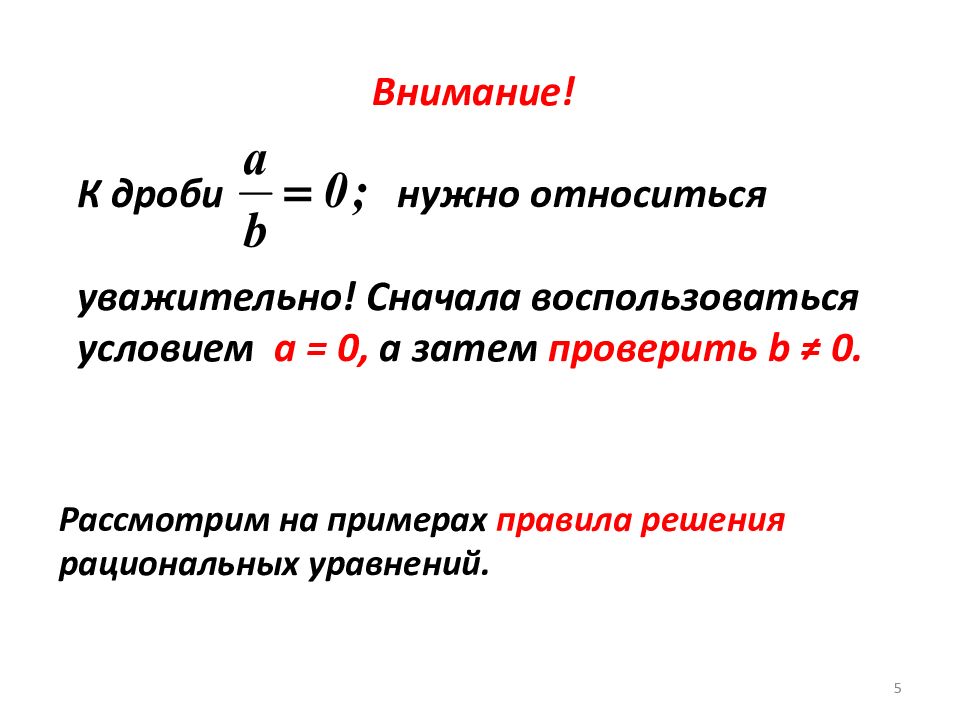 Внимание!

К дроби $\frac{a}{b} = 0;$ нужно относиться уважительно! Сначала воспользоваться условием $a = 0$, а затем проверить $b \neq 0$.

Рассмотрим на примерах правила решения рациональных уравнений.

5